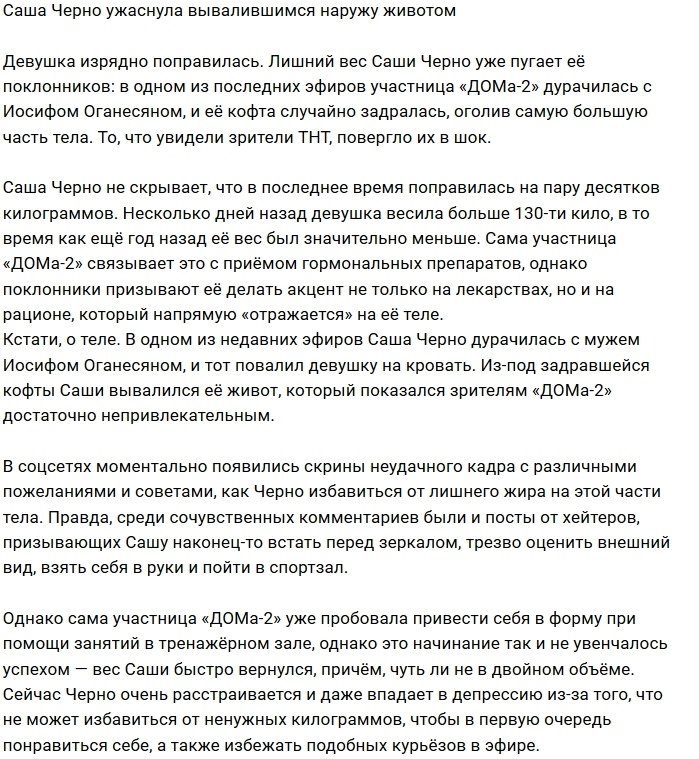 Саша Черно ужаснула вывалившимся наружу животом

Девушка изрядно поправилась. Лишний вес Саши Черно уже пугает её поклонников: в одном из последних эфиров участница «ДОМа-2» дурачилась с Иосифом Оганесяном, и её кофта случайно задралась, оголив самую большую часть тела. То, что увидели зрители ТНТ, повергло их в шок.

Саша Черно не скрывает, что в последнее время поправилась на пару десятков килограммов. Несколько дней назад девушка весила больше 130-ти кило, в то время как ещё год назад её вес был значительно меньше. Сама участница «ДОМа-2» связывает это с приёмом гормональных препаратов, однако поклонники призывают её делать акцент не только на лекарствах, но и на рационе, который напрямую «отражается» на её теле.
Кстати, о теле. В одном из недавних эфиров Саша Черно дурачилась с мужем Иосифом Оганесяном, и тот повалил девушку на кровать. Из-под задравшейся кофты Саши вывалился её живот, который показался зрителям «ДОМа-2» достаточно непривлекательным.

В соцсетях моментально появились скрины неудачного кадра с различными пожеланиями и советами, как Черно избавиться от лишнего жира на этой части тела. Правда, среди сочувственных комментариев были и посты от хейтеров, призывающих Сашу наконец-то встать перед зеркалом, трезво оценить внешний вид, взять себя в руки и пойти в спортзал.

Однако сама участница «ДОМа-2» уже пробовала привести себя в форму при помощи занятий в тренажёрном зале, однако это начинание так и не увенчалось успехом — вес Саши быстро вернулся, причём, чуть ли не в двойном объёме. Сейчас Черно очень расстраивается и даже впадает в депрессию из-за того, что не может избавиться от ненужных килограммов, чтобы в первую очередь понравиться себе, а также избежать подобных курьёзов в эфире.